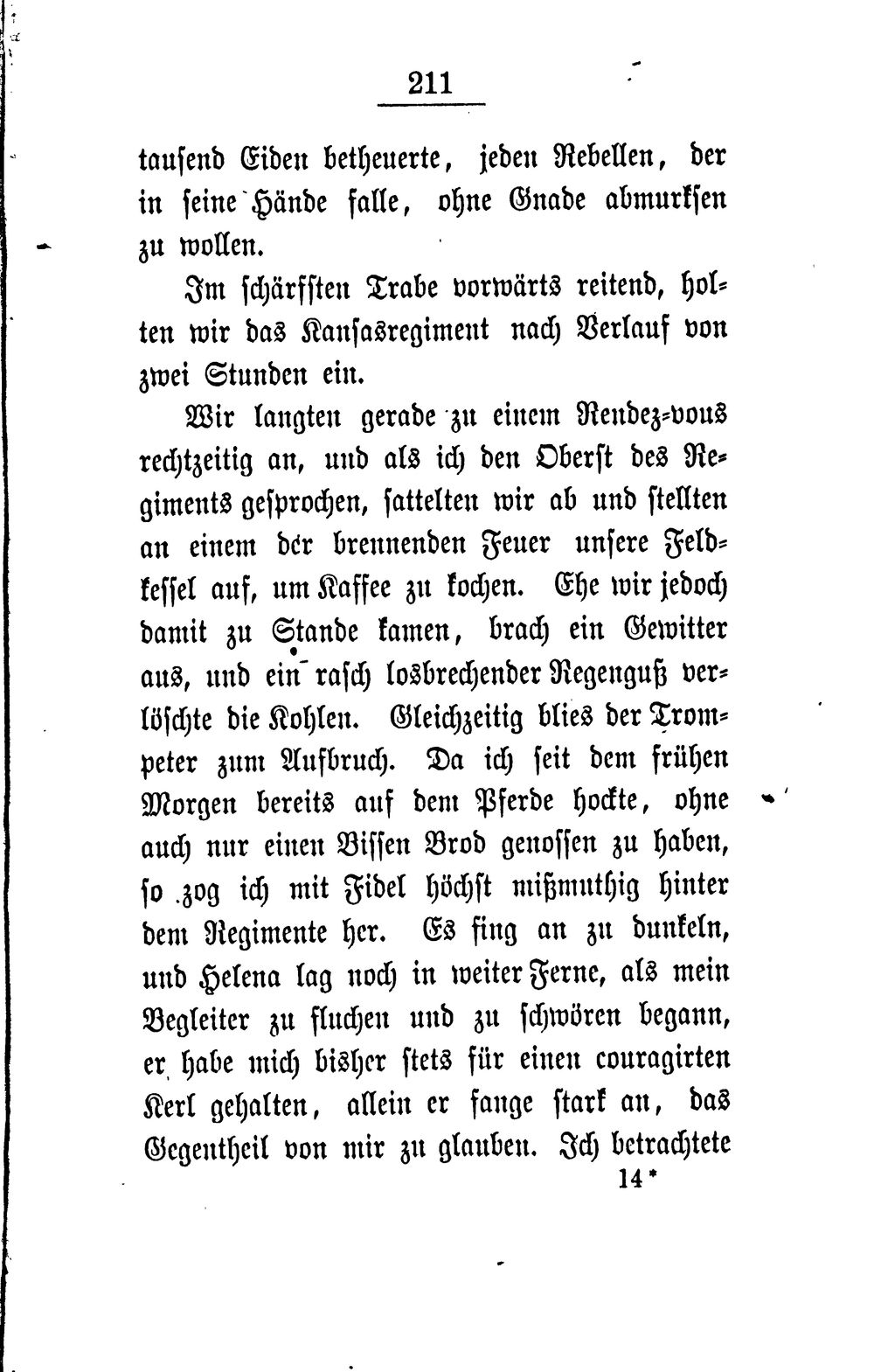 211

tausend Eiden betheuerte, jeden Rebellen, der in seine Hände falle, ohne Gnade abmurksen zu wollen.

Im schärfsten Trabe vorwärts reitend, holten wir das Kansasregiment nach Verlauf von zwei Stunden ein.

Wir langten gerade zu einem Rendez-vous rechtzeitig an, und als ich den Oberst des Regiments gesprochen, sattelten wir ab und stellten an einem der brennenden Feuer unsere Feldkessel auf, um Kaffee zu kochen. Ehe wir jedoch damit zu Stande kamen, brach ein Gewitter aus, und ein rasch losbrechender Regenguß verlöschte die Kohlen. Gleichzeitig blies der Trompeter zum Aufbruch. Da ich seit dem frühen Morgen bereits auf dem Pferde hockte, ohne auch nur einen Bissen Brod genossen zu haben, so zog ich mit Fidel höchst mißmuthig hinter dem Regimente her. Es fing an zu dunkeln, und Helena lag noch in weiter Ferne, als mein Begleiter zu fluchen und zu schwören begann, er habe mich bisher stets für einen couragirten Kerl gehalten, allein er fange stark an, das Gegentheil von mir zu glauben. Ich betrachtete

14*